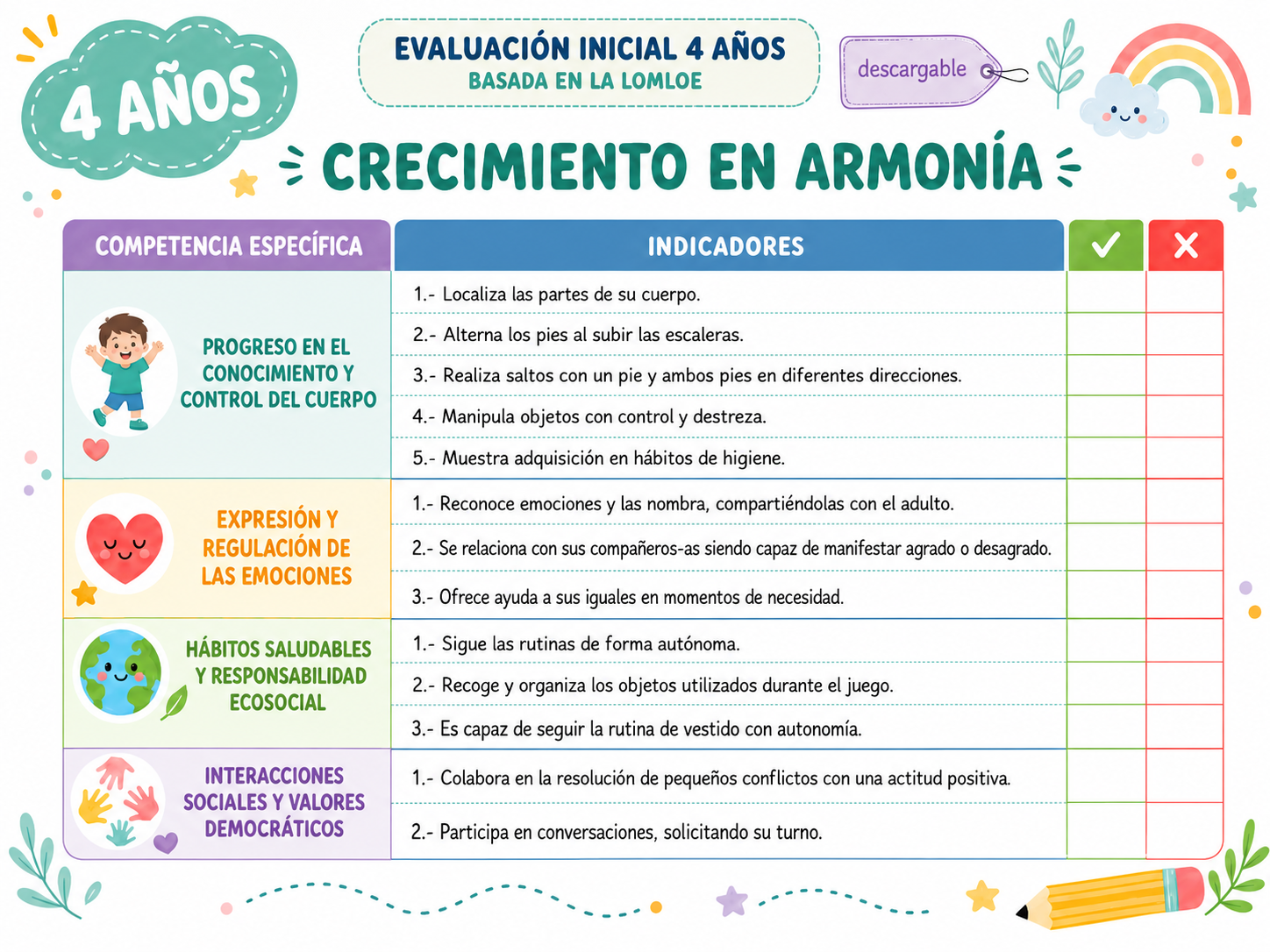 4 AÑOS

EVALUACIÓN INICIAL 4 AÑOS
BASADA EN LA LOMLOE

descargable

CRECIMIENTO EN ARMONÍA

| COMPETENCIA ESPECÍFICA | INDICADORES | ✓ | ✗ |
|---|---|---|---|
| PROGRESO EN EL CONOCIMIENTO Y CONTROL DEL CUERPO | 1.- Localiza las partes de su cuerpo. | | |
| | 2.- Alterna los pies al subir las escaleras. | | |
| | 3.- Realiza saltos con un pie y ambos pies en diferentes direcciones. | | |
| | 4.- Manipula objetos con control y destreza. | | |
| | 5.- Muestra adquisición en hábitos de higiene. | | |
| EXPRESIÓN Y REGULACIÓN DE LAS EMOCIONES | 1.- Reconoce emociones y las nombra, compartiéndolas con el adulto. | | |
| | 2.- Se relaciona con sus compañeros-as siendo capaz de manifestar agrado o desagrado. | | |
| | 3.- Ofrece ayuda a sus iguales en momentos de necesidad. | | |
| HÁBITOS SALUDABLES Y RESPONSABILIDAD ECOSOCIAL | 1.- Sigue las rutinas de forma autónoma. | | |
| | 2.- Recoge y organiza los objetos utilizados durante el juego. | | |
| | 3.- Es capaz de seguir la rutina de vestido con autonomía. | | |
| INTERACCIONES SOCIALES Y VALORES DEMOCRÁTICOS | 1.- Colabora en la resolución de pequeños conflictos con una actitud positiva. | | |
| | 2.- Participa en conversaciones, solicitando su turno. | | |